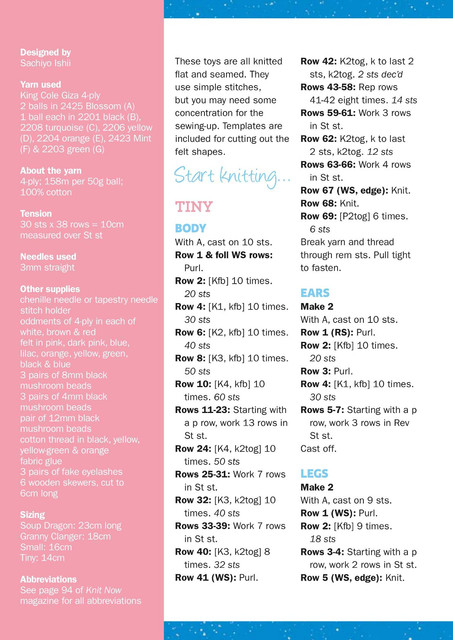 Designed by
Sachiyo Ishii

Yarn used
King Cole Giza 4-ply
2 balls in 2425 Blossom (A)
1 ball each in 2201 black (B), 2208 turquoise (C), 2206 yellow (D), 2204 orange (E), 2423 Mint (F) & 2203 green (G)

About the yarn
4-ply; 158m per 50g ball; 100% cotton

Tension
30 sts x 38 rows = 10cm measured over St st

Needles used
3mm straight

Other supplies
chenille needle or tapestry needle
stitch holder
oddments of 4-ply in each of white, brown & red
felt in pink, dark pink, blue, lilac, orange, yellow, green, black & blue
3 pairs of 8mm black mushroom beads
3 pairs of 4mm black mushroom beads
pair of 12mm black mushroom beads
cotton thread in black, yellow, yellow-green & orange
fabric glue
3 pairs of fake eyelashes
6 wooden skewers, cut to 6cm long

Sizing
Soup Dragon: 23cm long
Granny Clanger: 18cm
Small: 16cm
Tiny: 14cm

Abbreviations
See page 94 of Knit Now magazine for all abbreviations

These toys are all knitted flat and seamed. They use simple stitches, but you may need some concentration for the sewing-up. Templates are included for cutting out the felt shapes.

Start knitting...

TINY

BODY
With A, cast on 10 sts.
Row 1 & foll WS rows: Purl.
Row 2: [Kfb] 10 times. 20 sts
Row 4: [K1, kfb] 10 times. 30 sts
Row 6: [K2, kfb] 10 times. 40 sts
Row 8: [K3, kfb] 10 times. 50 sts
Row 10: [K4, kfb] 10 times. 60 sts
Rows 11-23: Starting with a p row, work 13 rows in St st.
Row 24: [K4, k2tog] 10 times. 50 sts
Rows 25-31: Work 7 rows in St st.
Row 32: [K3, k2tog] 10 times. 40 sts
Rows 33-39: Work 7 rows in St st.
Row 40: [K3, k2tog] 8 times. 32 sts
Row 41 (WS): Purl.
Row 42: K2tog, k to last 2 sts, k2tog. 2 sts dec'd
Rows 43-58: Rep rows 41-42 eight times. 14 sts
Rows 59-61: Work 3 rows in St st.
Row 62: K2tog, k to last 2 sts, k2tog. 12 sts
Rows 63-66: Work 4 rows in St st.
Row 67 (WS, edge): Knit.
Row 68: Knit.
Row 69: [P2tog] 6 times. 6 sts
Break yarn and thread through rem sts. Pull tight to fasten.

EARS
Make 2
With A, cast on 10 sts.
Row 1 (RS): Purl.
Row 2: [Kfb] 10 times. 20 sts
Row 3: Purl.
Row 4: [K1, kfb] 10 times. 30 sts
Rows 5-7: Starting with a p row, work 3 rows in Rev St st.
Cast off.

LEGS
Make 2
With A, cast on 9 sts.
Row 1 (WS): Purl.
Row 2: [Kfb] 9 times. 18 sts
Rows 3-4: Starting with a p row, work 2 rows in St st.
Row 5 (WS, edge): Knit.